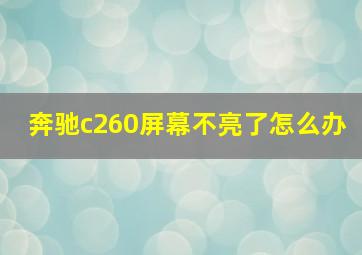 奔驰c260屏幕不亮了怎么办